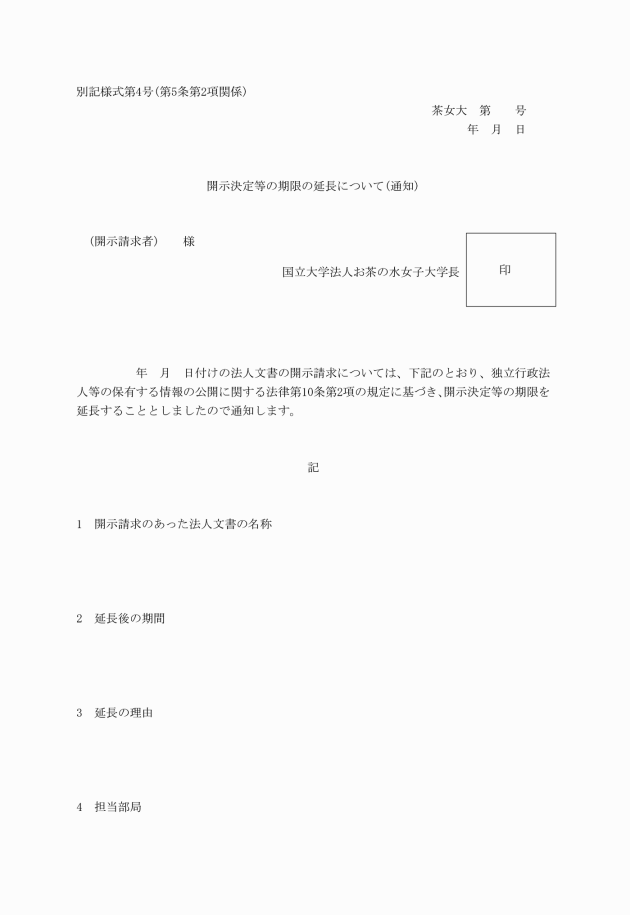 別記様式第4号（第5条第2項関係）

茶女大　第　　号
年　月　日

開示決定等の期限の延長について（通知）

（開示請求者）　　様

国立大学法人お茶の水女子大学長

印

年　月　日付けの法人文書の開示請求については、下記のとおり、独立行政法人等の保有する情報の公開に関する法律第10条第2項の規定に基づき、開示決定等の期限を延長することとしましたので通知します。

記

1　開示請求のあった法人文書の名称

2　延長後の期間

3　延長の理由

4　担当部局